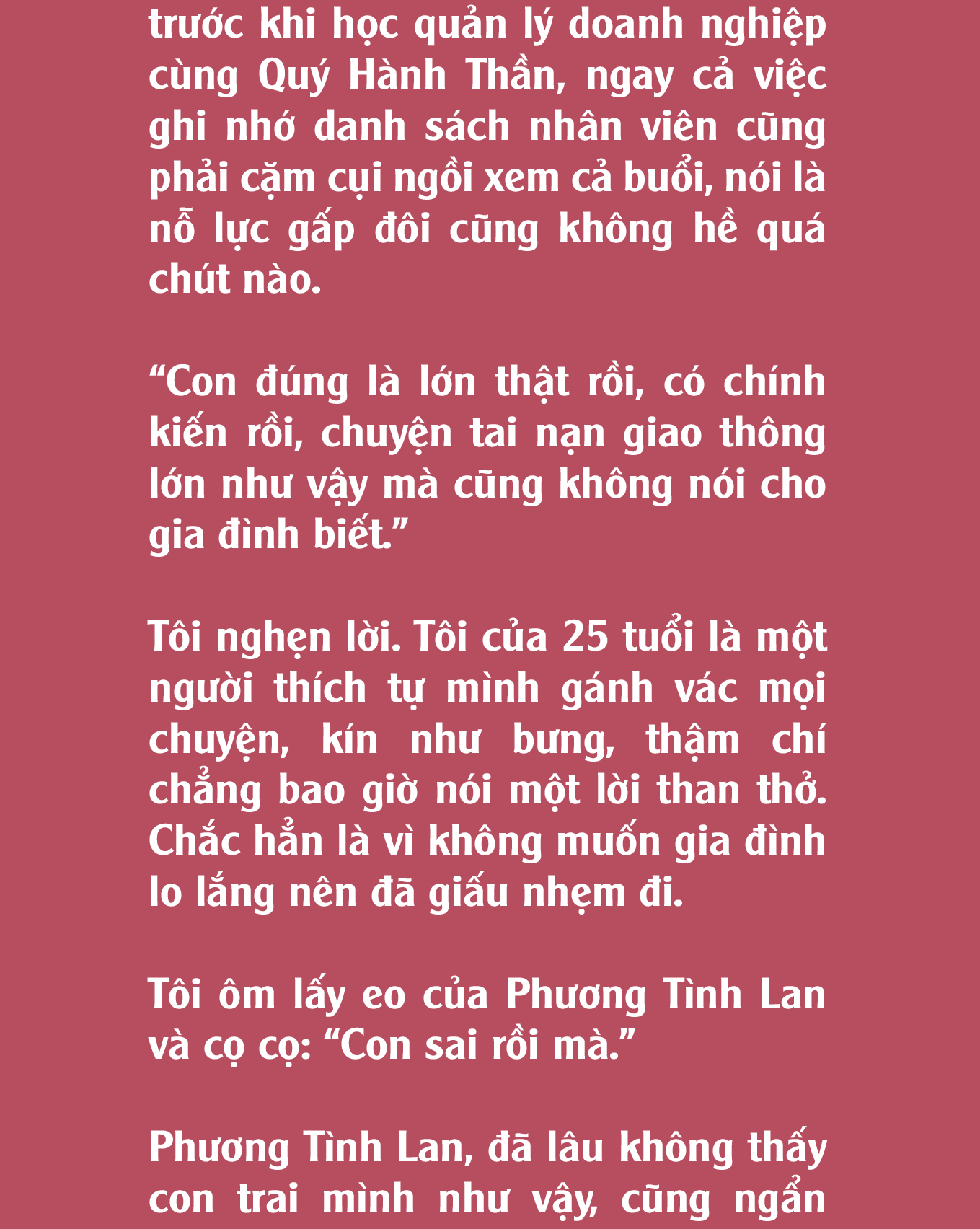 trước khi học quản lý doanh nghiệp cùng Quý Hành Thần, ngay cả việc ghi nhớ danh sách nhân viên cũng phải cặm cụi ngồi xem cả buổi, nói là nỗ lực gấp đôi cũng không hề quá chút nào.

“Con đúng là lớn thật rồi, có chính kiến rồi, chuyện tai nạn giao thông lớn như vậy mà cũng không nói cho gia đình biết.”

Tôi nghẹn lời. Tôi của 25 tuổi là một người thích tự mình gánh vác mọi chuyện, kín như bưng, thậm chí chẳng bao giờ nói một lời than thở. Chắc hẳn là vì không muốn gia đình lo lắng nên đã giấu nhẹm đi.

Tôi ôm lấy eo của Phương Tình Lan và cọ cọ: “Con sai rồi mà.”

Phương Tình Lan, đã lâu không thấy con trai mình như vậy, cũng ngẩn